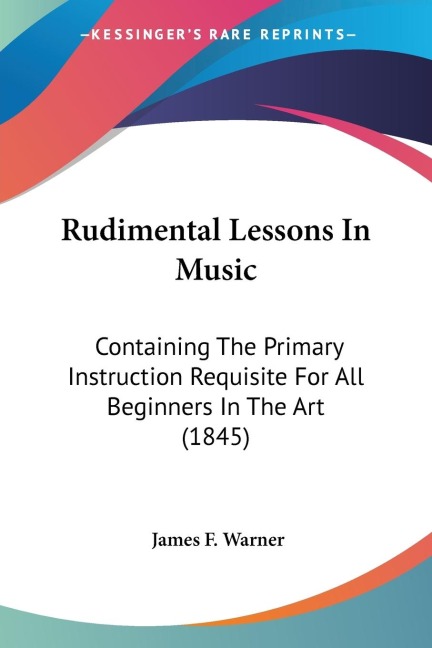 —KESSINGER'S RARE REPRINTS—

Rudimental Lessons In Music

Containing The Primary Instruction Requisite For All Beginners In The Art (1845)

James F. Warner